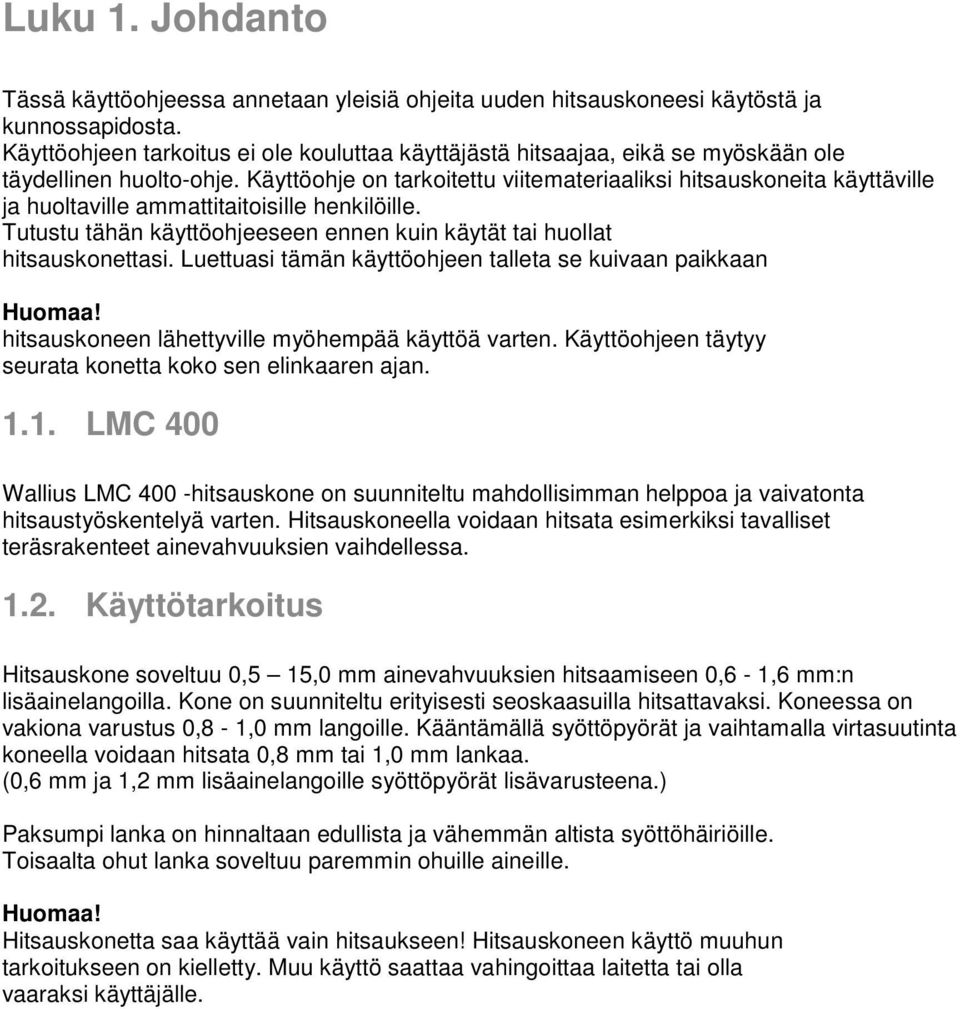 Luku 1. Johdanto

Tässä käyttöohjeessa annetaan yleisiä ohjeita uuden hitsauskoneesi käytöstä ja kunnossapidosta.
Käyttöohjeen tarkoitus ei ole kouluttaa käyttäjästä hitsaajaa, eikä se myöskään ole täydellinen huolto-ohje. Käyttöohje on tarkoitettu viitemateriaaliksi hitsauskoneita käyttäville ja huoltaville ammattitaitoisille henkilöille.
Tutustu tähän käyttöohjeeseen ennen kuin käytät tai huollat hitsauskonettasi. Luettuasi tämän käyttöohjeen talleta se kuivaan paikkaan

Huomaa!
hitsauskoneen lähettyville myöhempää käyttöä varten. Käyttöohjeen täytyy seurata konetta koko sen elinkaaren ajan.

1.1. LMC 400

Wallius LMC 400 -hitsauskone on suunniteltu mahdollisimman helppoa ja vaivatonta hitsaustyöskentelyä varten. Hitsauskoneella voidaan hitsata esimerkiksi tavalliset teräsrakenteet ainevahvuuksien vaihdellessa.

1.2. Käyttötarkoitus

Hitsauskone soveltuu 0,5 — 15,0 mm ainevahvuuksien hitsaamiseen 0,6 - 1,6 mm:n lisäainelangoilla. Kone on suunniteltu erityisesti seoskaasuilla hitsattavaksi. Koneessa on vakiona varustus 0,8 - 1,0 mm langoille. Kääntämällä syöttöpyörät ja vaihtamalla virtasuutinta koneella voidaan hitsata 0,8 mm tai 1,0 mm lankaa.
(0,6 mm ja 1,2 mm lisäainelangoille syöttöpyörät lisävarusteena.)

Paksumpi lanka on hinnaltaan edullista ja vähemmän altista syöttöhäiriöille.
Toisaalta ohut lanka soveltuu paremmin ohuille aineille.

Huomaa!
Hitsauskonetta saa käyttää vain hitsaukseen! Hitsauskoneen käyttö muuhun tarkoitukseen on kielletty. Muu käyttö saattaa vahingoittaa laitetta tai olla vaaraksi käyttäjälle.